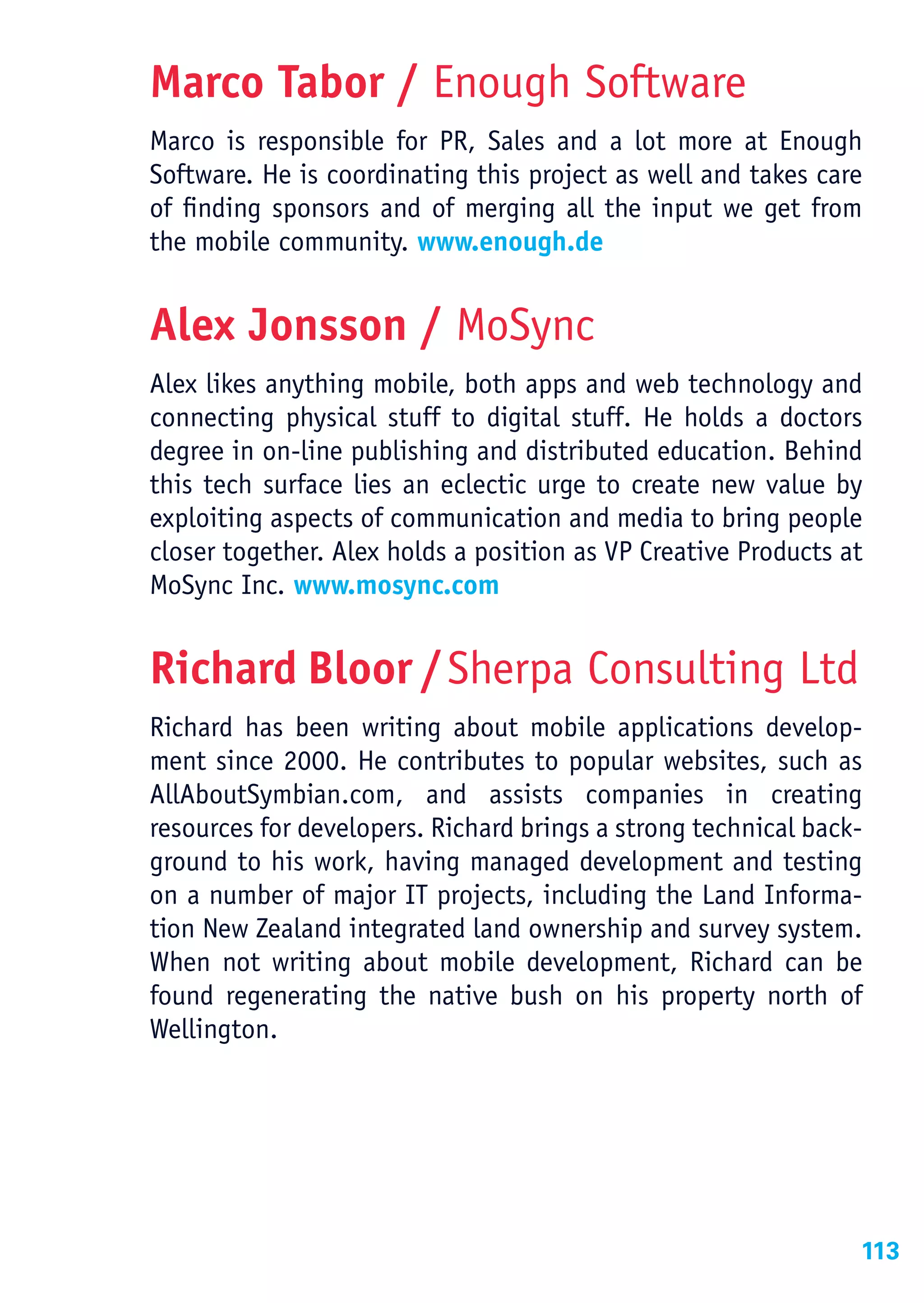 Marco Tabor / Enough Software

Marco is responsible for PR, Sales and a lot more at Enough Software. He is coordinating this project as well and takes care of finding sponsors and of merging all the input we get from the mobile community. www.enough.de

Alex Jonsson / MoSync

Alex likes anything mobile, both apps and web technology and connecting physical stuff to digital stuff. He holds a doctors degree in on-line publishing and distributed education. Behind this tech surface lies an eclectic urge to create new value by exploiting aspects of communication and media to bring people closer together. Alex holds a position as VP Creative Products at MoSync Inc. www.mosync.com

Richard Bloor / Sherpa Consulting Ltd

Richard has been writing about mobile applications development since 2000. He contributes to popular websites, such as AllAboutSymbian.com, and assists companies in creating resources for developers. Richard brings a strong technical background to his work, having managed development and testing on a number of major IT projects, including the Land Information New Zealand integrated land ownership and survey system. When not writing about mobile development, Richard can be found regenerating the native bush on his property north of Wellington.

113